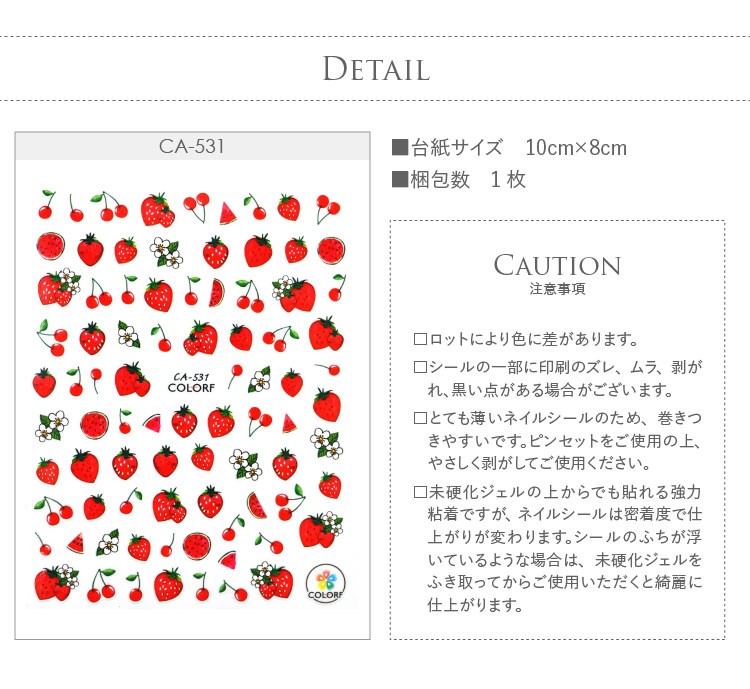 DETAIL

CA-531

CA-531
COLORF

COLORF

■台紙サイズ　10cm×8cm
■梱包数　1枚

CAUTION
注意事項

□ロットにより色に差があります。

□シールの一部に印刷のズレ、ムラ、剥がれ、黒い点がある場合がございます。

□とても薄いネイルシールのため、巻きつきやすいです。ピンセットをご使用の上、やさしく剥がしてご使用ください。

□未硬化ジェルの上からでも貼れる強力粘着ですが、ネイルシールは密着度で仕上がりが変わります。シールのふちが浮いているような場合は、未硬化ジェルをふき取ってからご使用いただくと綺麗に仕上がります。